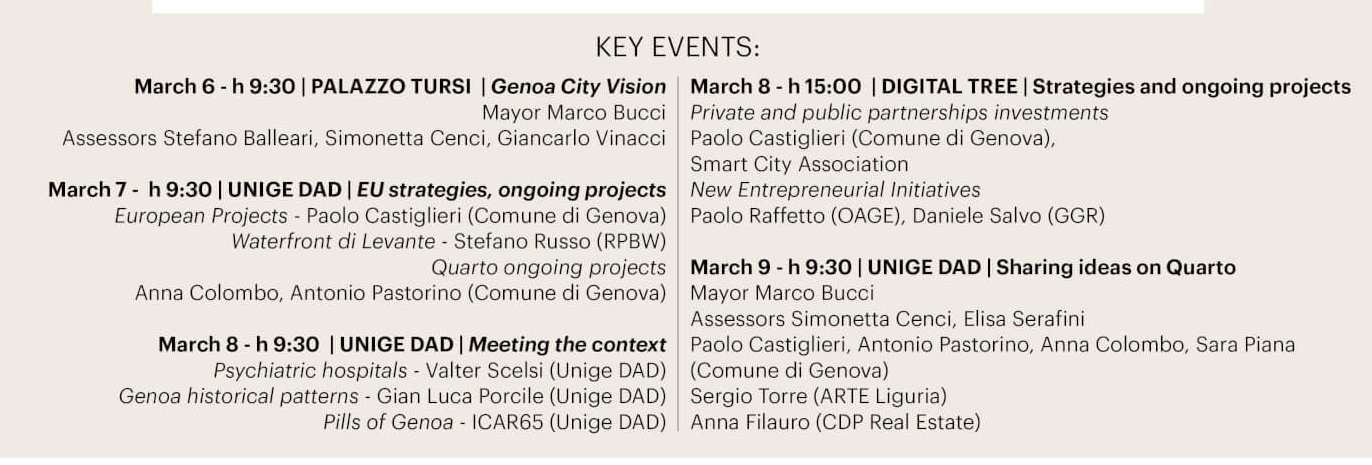 KEY EVENTS:

March 6 - h 9:30 | PALAZZO TURSI | Genoa City Vision
Mayor Marco Bucci
Assessors Stefano Balleari, Simonetta Cenci, Giancarlo Vinacci

March 7 - h 9:30 | UNIGE DAD | EU strategies, ongoing projects
European Projects - Paolo Castiglieri (Comune di Genova)
Waterfront di Levante - Stefano Russo (RPBW)
Quarto ongoing projects
Anna Colombo, Antonio Pastorino (Comune di Genova)

March 8 - h 9:30 | UNIGE DAD | Meeting the context
Psychiatric hospitals - Valter Scelsi (Unige DAD)
Genoa historical patterns - Gian Luca Porcile (Unige DAD)
Pills of Genoa - ICAR65 (Unige DAD)

March 8 - h 15:00 | DIGITAL TREE | Strategies and ongoing projects
Private and public partnerships investments
Paolo Castiglieri (Comune di Genova),
Smart City Association
New Entrepreneurial Initiatives
Paolo Raffetto (OAGE), Daniele Salvo (GGR)

March 9 - h 9:30 | UNIGE DAD | Sharing ideas on Quarto
Mayor Marco Bucci
Assessors Simonetta Cenci, Elisa Serafini
Paolo Castiglieri, Antonio Pastorino, Anna Colombo, Sara Piana (Comune di Genova)
Sergio Torre (ARTE Liguria)
Anna Filauro (CDP Real Estate)